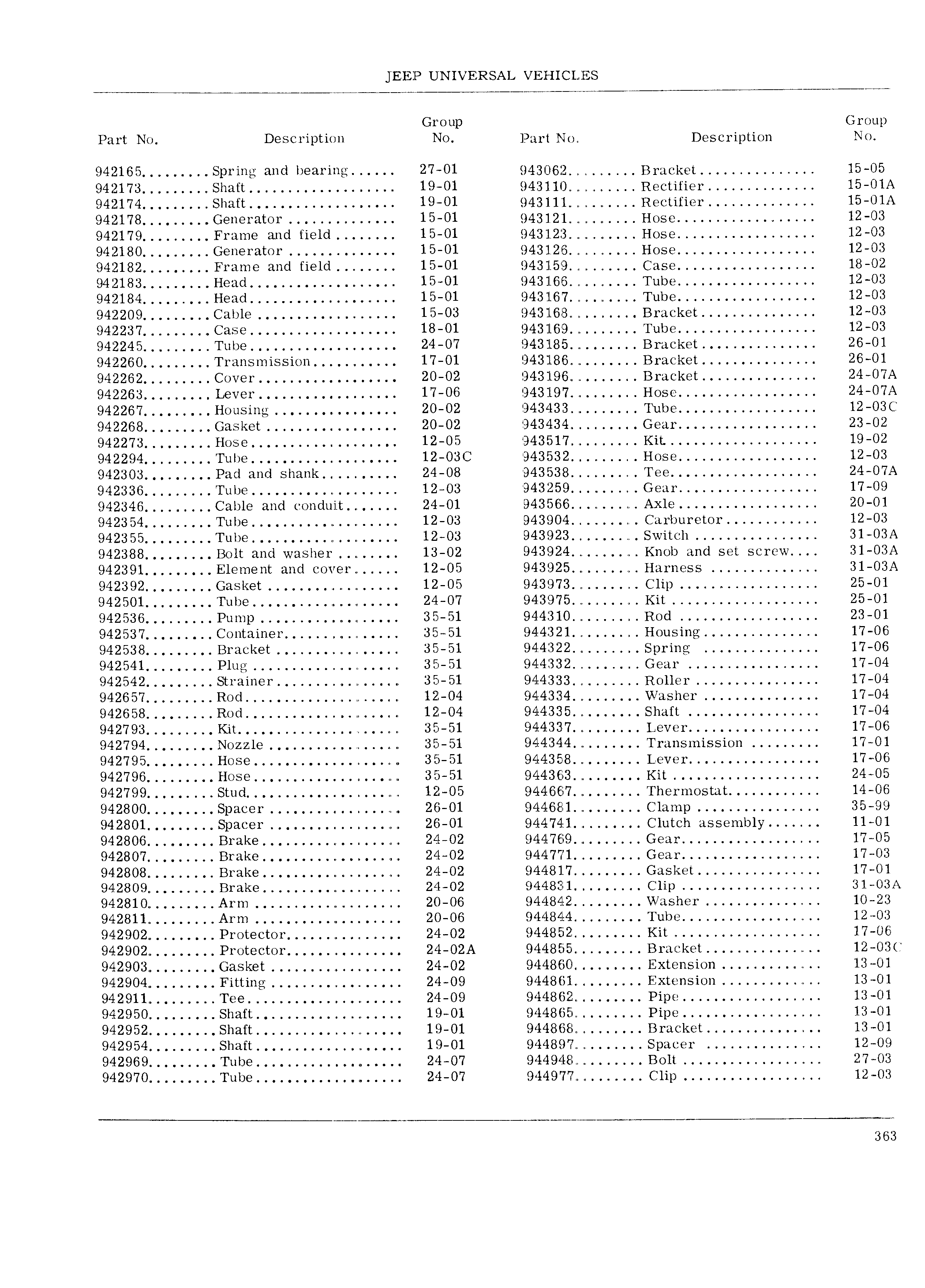 JEEP UNIVERSAL VEHICLES

| Part No. | Description | Group No. |
|---|---|---|
| 942165 | Spring and bearing | 27-01 |
| 942173 | Shaft | 19-01 |
| 942174 | Shaft | 19-01 |
| 942178 | Generator | 15-01 |
| 942179 | Frame and field | 15-01 |
| 942180 | Generator | 15-01 |
| 942182 | Frame and field | 15-01 |
| 942183 | Head | 15-01 |
| 942184 | Head | 15-01 |
| 942209 | Cable | 15-03 |
| 942237 | Case | 18-01 |
| 942245 | Tube | 24-07 |
| 942260 | Transmission | 17-01 |
| 942262 | Cover | 20-02 |
| 942263 | Lever | 17-06 |
| 942267 | Housing | 20-02 |
| 942268 | Gasket | 20-02 |
| 942273 | Hose | 12-05 |
| 942294 | Tube | 12-03C |
| 942303 | Pad and shank | 24-08 |
| 942336 | Tube | 12-03 |
| 942346 | Cable and conduit | 24-01 |
| 942354 | Tube | 12-03 |
| 942355 | Tube | 12-03 |
| 942388 | Bolt and washer | 13-02 |
| 942391 | Element and cover | 12-05 |
| 942392 | Gasket | 12-05 |
| 942501 | Tube | 24-07 |
| 942536 | Pump | 35-51 |
| 942537 | Container | 35-51 |
| 942538 | Bracket | 35-51 |
| 942541 | Plug | 35-51 |
| 942542 | Strainer | 35-51 |
| 942657 | Rod | 12-04 |
| 942658 | Rod | 12-04 |
| 942793 | Kit | 35-51 |
| 942794 | Nozzle | 35-51 |
| 942795 | Hose | 35-51 |
| 942796 | Hose | 35-51 |
| 942799 | Stud | 12-05 |
| 942800 | Spacer | 26-01 |
| 942801 | Spacer | 26-01 |
| 942806 | Brake | 24-02 |
| 942807 | Brake | 24-02 |
| 942808 | Brake | 24-02 |
| 942809 | Brake | 24-02 |
| 942810 | Arm | 20-06 |
| 942811 | Arm | 20-06 |
| 942902 | Protector | 24-02 |
| 942902 | Protector | 24-02A |
| 942903 | Gasket | 24-02 |
| 942904 | Fitting | 24-09 |
| 942911 | Tee | 24-09 |
| 942950 | Shaft | 19-01 |
| 942952 | Shaft | 19-01 |
| 942954 | Shaft | 19-01 |
| 942969 | Tube | 24-07 |
| 942970 | Tube | 24-07 |

| Part No. | Description | Group No. |
|---|---|---|
| 943062 | Bracket | 15-05 |
| 943110 | Rectifier | 15-01A |
| 943111 | Rectifier | 15-01A |
| 943121 | Hose | 12-03 |
| 943123 | Hose | 12-03 |
| 943126 | Hose | 12-03 |
| 943159 | Case | 18-02 |
| 943166 | Tube | 12-03 |
| 943167 | Tube | 12-03 |
| 943168 | Bracket | 12-03 |
| 943169 | Tube | 12-03 |
| 943185 | Bracket | 26-01 |
| 943186 | Bracket | 26-01 |
| 943196 | Bracket | 24-07A |
| 943197 | Hose | 24-07A |
| 943433 | Tube | 12-03C |
| 943434 | Gear | 23-02 |
| 943517 | Kit | 19-02 |
| 943532 | Hose | 12-03 |
| 943538 | Tee | 24-07A |
| 943259 | Gear | 17-09 |
| 943566 | Axle | 20-01 |
| 943904 | Carburetor | 12-03 |
| 943923 | Switch | 31-03A |
| 943924 | Knob and set screw | 31-03A |
| 943925 | Harness | 31-03A |
| 943973 | Clip | 25-01 |
| 943975 | Kit | 25-01 |
| 944310 | Rod | 23-01 |
| 944321 | Housing | 17-06 |
| 944322 | Spring | 17-06 |
| 944332 | Gear | 17-04 |
| 944333 | Roller | 17-04 |
| 944334 | Washer | 17-04 |
| 944335 | Shaft | 17-04 |
| 944337 | Lever | 17-06 |
| 944344 | Transmission | 17-01 |
| 944358 | Lever | 17-06 |
| 944363 | Kit | 24-05 |
| 944667 | Thermostat | 14-06 |
| 944681 | Clamp | 35-99 |
| 944741 | Clutch assembly | 11-01 |
| 944769 | Gear | 17-05 |
| 944771 | Gear | 17-03 |
| 944817 | Gasket | 17-01 |
| 944831 | Clip | 31-03A |
| 944842 | Washer | 10-23 |
| 944844 | Tube | 12-03 |
| 944852 | Kit | 17-06 |
| 944855 | Bracket | 12-03C |
| 944860 | Extension | 13-01 |
| 944861 | Extension | 13-01 |
| 944862 | Pipe | 13-01 |
| 944865 | Pipe | 13-01 |
| 944868 | Bracket | 13-01 |
| 944897 | Spacer | 12-09 |
| 944948 | Bolt | 27-03 |
| 944977 | Clip | 12-03 |

363